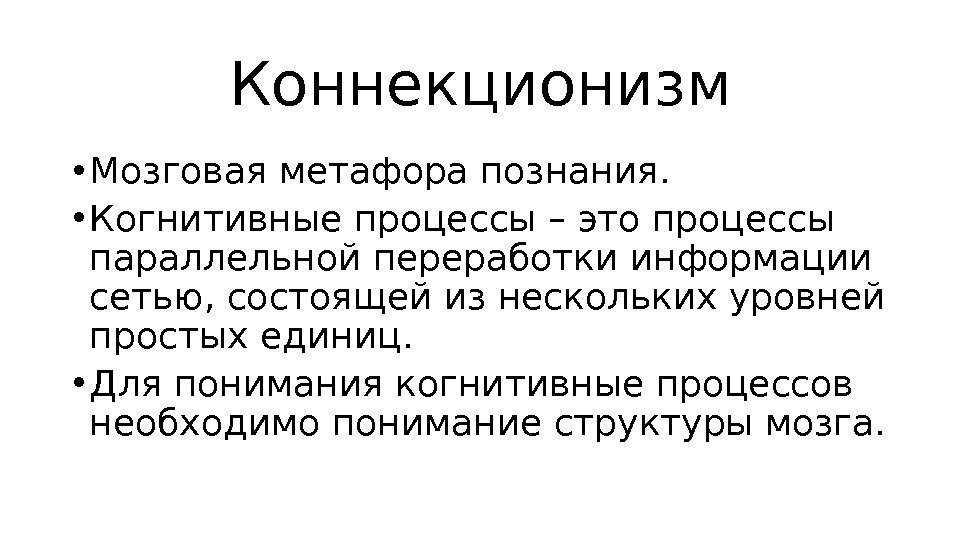 Коннекционизм

• Мозговая метафора познания.
• Когнитивные процессы – это процессы параллельной переработки информации сетью, состоящей из нескольких уровней простых единиц.
• Для понимания когнитивные процессов необходимо понимание структуры мозга.